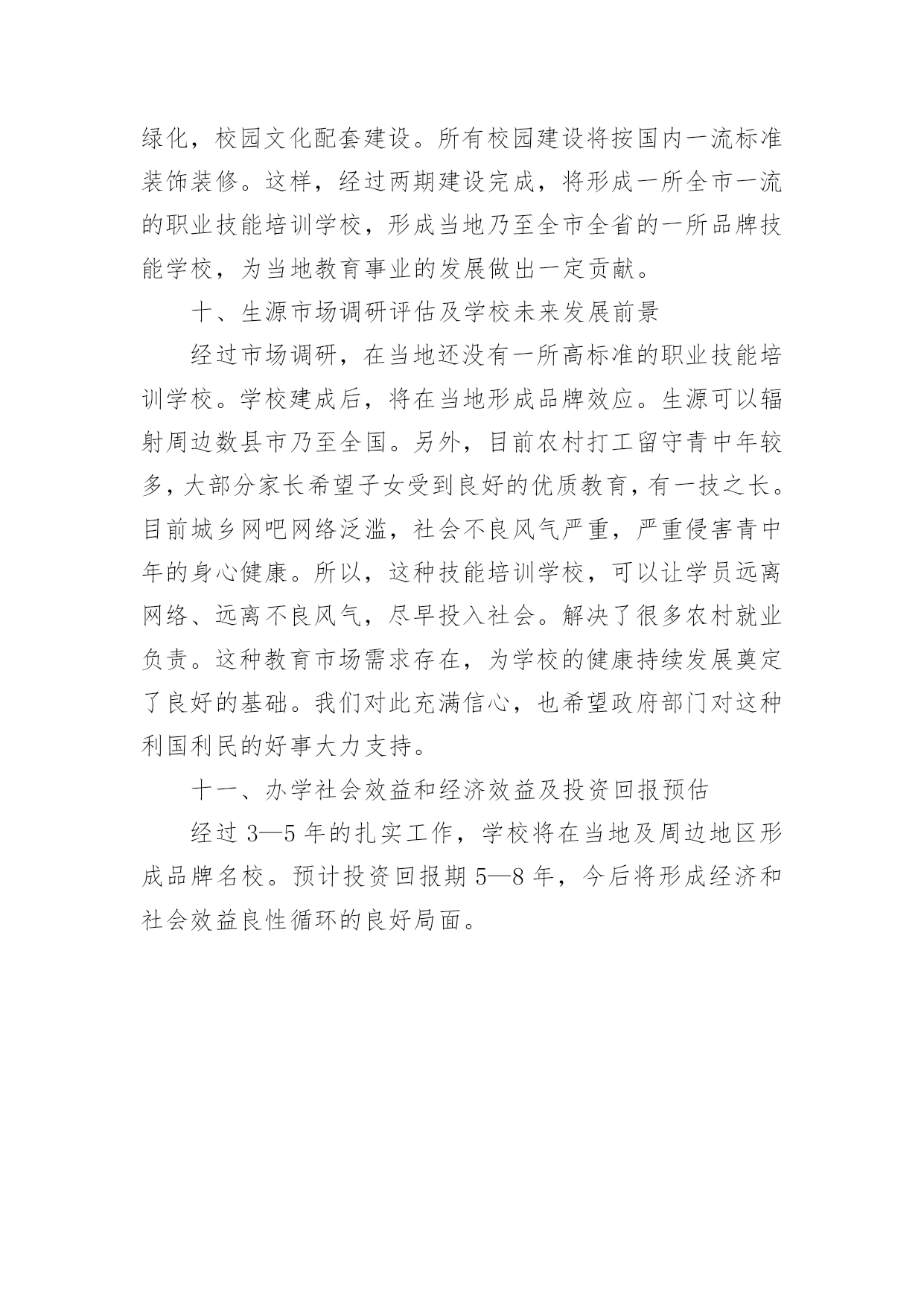 绿化，校园文化配套建设。所有校园建设将按国内一流标准装饰装修。这样，经过两期建设完成，将形成一所全市一流的职业技能培训学校，形成当地乃至全市全省的一所品牌技能学校，为当地教育事业的发展做出一定贡献。

十、生源市场调研评估及学校未来发展前景

经过市场调研，在当地还没有一所高标准的职业技能培训学校。学校建成后，将在当地形成品牌效应。生源可以辐射周边数县市乃至全国。另外，目前农村打工留守青中年较多，大部分家长希望子女受到良好的优质教育，有一技之长。目前城乡网吧网络泛滥，社会不良风气严重，严重侵害青中年的身心健康。所以，这种技能培训学校，可以让学员远离网络、远离不良风气，尽早投入社会。解决了很多农村就业负责。这种教育市场需求存在，为学校的健康持续发展奠定了良好的基础。我们对此充满信心，也希望政府部门对这种利国利民的好事大力支持。

十一、办学社会效益和经济效益及投资回报预估

经过 3—5 年的扎实工作，学校将在当地及周边地区形成品牌名校。预计投资回报期 5—8 年，今后将形成经济和社会效益良性循环的良好局面。